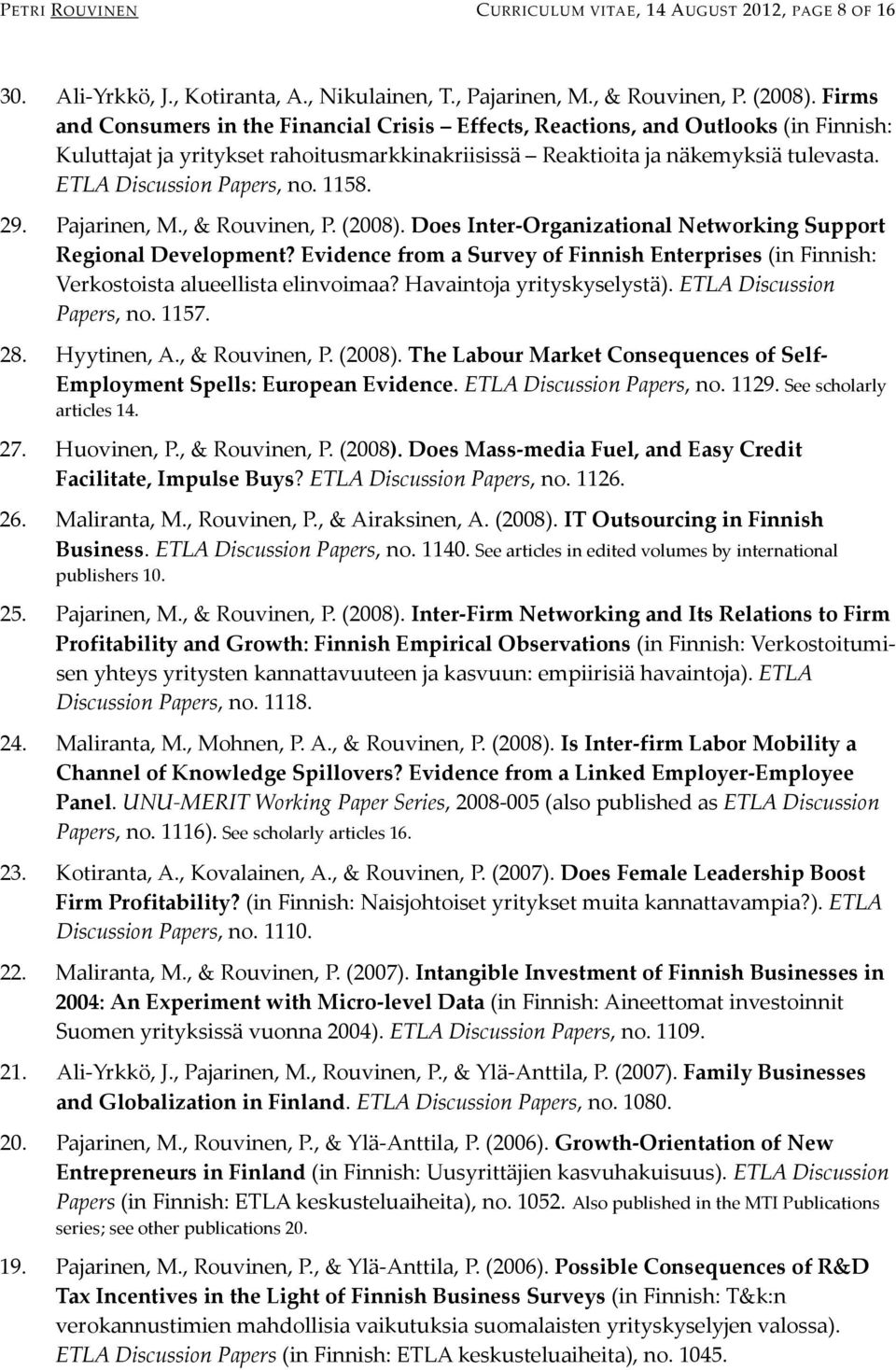 PETRI ROUVINEN CURRICULUM VITAE, 14 AUGUST 2012, PAGE 8 OF 16

30. Ali-Yrkkö, J., Kotiranta, A., Nikulainen, T., Pajarinen, M., & Rouvinen, P. (2008). Firms and Consumers in the Financial Crisis – Effects, Reactions, and Outlooks (in Finnish: Kuluttajat ja yritykset rahoitusmarkkinakriisissä – Reaktioita ja näkemyksiä tulevasta. ETLA Discussion Papers, no. 1158.

29. Pajarinen, M., & Rouvinen, P. (2008). Does Inter-Organizational Networking Support Regional Development? Evidence from a Survey of Finnish Enterprises (in Finnish: Verkostoista alueellista elinvoimaa? Havaintoja yrityskyselystä). ETLA Discussion Papers, no. 1157.

28. Hyytinen, A., & Rouvinen, P. (2008). The Labour Market Consequences of Self-Employment Spells: European Evidence. ETLA Discussion Papers, no. 1129. See scholarly articles 14.

27. Huovinen, P., & Rouvinen, P. (2008). Does Mass-media Fuel, and Easy Credit Facilitate, Impulse Buys? ETLA Discussion Papers, no. 1126.

26. Maliranta, M., Rouvinen, P., & Airaksinen, A. (2008). IT Outsourcing in Finnish Business. ETLA Discussion Papers, no. 1140. See articles in edited volumes by international publishers 10.

25. Pajarinen, M., & Rouvinen, P. (2008). Inter-Firm Networking and Its Relations to Firm Profitability and Growth: Finnish Empirical Observations (in Finnish: Verkostoitumisen yhteys yritysten kannattavuuteen ja kasvuun: empiirisiä havaintoja). ETLA Discussion Papers, no. 1118.

24. Maliranta, M., Mohnen, P. A., & Rouvinen, P. (2008). Is Inter-firm Labor Mobility a Channel of Knowledge Spillovers? Evidence from a Linked Employer-Employee Panel. UNU-MERIT Working Paper Series, 2008-005 (also published as ETLA Discussion Papers, no. 1116). See scholarly articles 16.

23. Kotiranta, A., Kovalainen, A., & Rouvinen, P. (2007). Does Female Leadership Boost Firm Profitability? (in Finnish: Naisjohtoiset yritykset muita kannattavampia?). ETLA Discussion Papers, no. 1110.

22. Maliranta, M., & Rouvinen, P. (2007). Intangible Investment of Finnish Businesses in 2004: An Experiment with Micro-level Data (in Finnish: Aineettomat investoinnit Suomen yrityksissä vuonna 2004). ETLA Discussion Papers, no. 1109.

21. Ali-Yrkkö, J., Pajarinen, M., Rouvinen, P., & Ylä-Anttila, P. (2007). Family Businesses and Globalization in Finland. ETLA Discussion Papers, no. 1080.

20. Pajarinen, M., Rouvinen, P., & Ylä-Anttila, P. (2006). Growth-Orientation of New Entrepreneurs in Finland (in Finnish: Uusyrittäjien kasvuhakuisuus). ETLA Discussion Papers (in Finnish: ETLA keskusteluaiheita), no. 1052. Also published in the MTI Publications series; see other publications 20.

19. Pajarinen, M., Rouvinen, P., & Ylä-Anttila, P. (2006). Possible Consequences of R&D Tax Incentives in the Light of Finnish Business Surveys (in Finnish: T&k:n verokannustimien mahdollisia vaikutuksia suomalaisten yrityskyselyjen valossa). ETLA Discussion Papers (in Finnish: ETLA keskusteluaiheita), no. 1045.